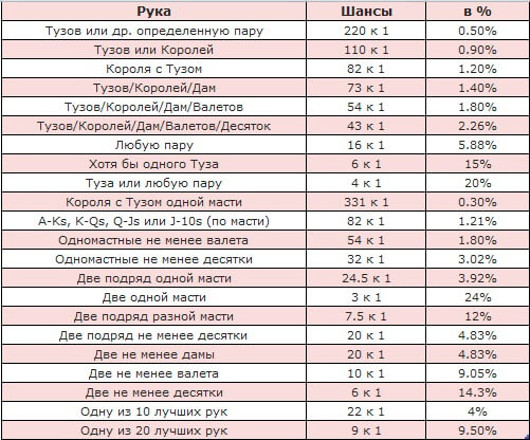 | Рука | Шансы | в % |
|---|---|---|
| Тузов или др. определенную пару | 220 к 1 | 0.50% |
| Тузов или Королей | 110 к 1 | 0.90% |
| Короля с Тузом | 82 к 1 | 1.20% |
| Тузов/Королей/Дам | 73 к 1 | 1.40% |
| Тузов/Королей/Дам/Валетов | 54 к 1 | 1.80% |
| Тузов/Королей/Дам/Валетов/Десяток | 43 к 1 | 2.26% |
| Любую пару | 16 к 1 | 5.88% |
| Хотя бы одного Туза | 6 к 1 | 15% |
| Туза или любую пару | 4 к 1 | 20% |
| Короля с Тузом одной масти | 331 к 1 | 0.30% |
| A-Ks, K-Qs, Q-Js или J-10s (по масти) | 82 к 1 | 1.21% |
| Одномастные не менее валета | 54 к 1 | 1.80% |
| Одномастные не менее десятки | 32 к 1 | 3.02% |
| Две подряд одной масти | 24.5 к 1 | 3.92% |
| Две одной масти | 3 к 1 | 24% |
| Две подряд разной масти | 7.5 к 1 | 12% |
| Две подряд не менее десятки | 20 к 1 | 4.83% |
| Две не менее дамы | 20 к 1 | 4.83% |
| Две не менее валета | 10 к 1 | 9.05% |
| Две не менее десятки | 6 к 1 | 14.3% |
| Одну из 10 лучших рук | 22 к 1 | 4% |
| Одну из 20 лучших рук | 9 к 1 | 9.50% |